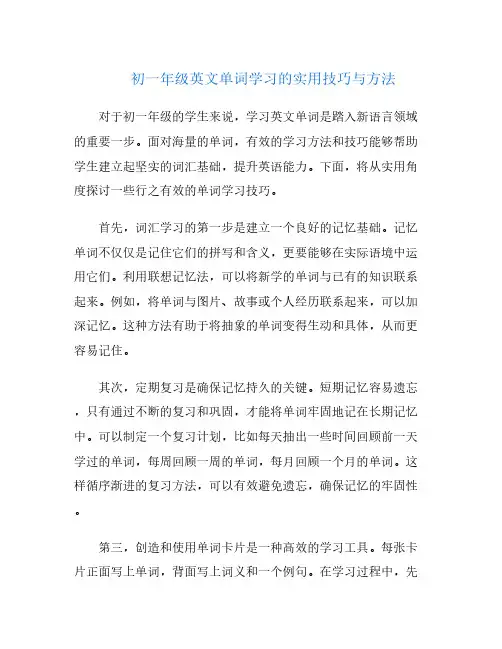 初一年级英文单词学习的实用技巧与方法

对于初一年级的学生来说，学习英文单词是踏入新语言领域的重要一步。面对海量的单词，有效的学习方法和技巧能够帮助学生建立起坚实的词汇基础，提升英语能力。下面，将从实用角度探讨一些行之有效的单词学习技巧。

首先，词汇学习的第一步是建立一个良好的记忆基础。记忆单词不仅仅是记住它们的拼写和含义，更要能够在实际语境中运用它们。利用联想记忆法，可以将新学的单词与已有的知识联系起来。例如，将单词与图片、故事或个人经历联系起来，可以加深记忆。这种方法有助于将抽象的单词变得生动和具体，从而更容易记住。

其次，定期复习是确保记忆持久的关键。短期记忆容易遗忘，只有通过不断的复习和巩固，才能将单词牢固地记在长期记忆中。可以制定一个复习计划，比如每天抽出一些时间回顾前一天学过的单词，每周回顾一周的单词，每月回顾一个月的单词。这样循序渐进的复习方法，可以有效避免遗忘，确保记忆的牢固性。

第三，创造和使用单词卡片是一种高效的学习工具。每张卡片正面写上单词，背面写上词义和一个例句。在学习过程中，先